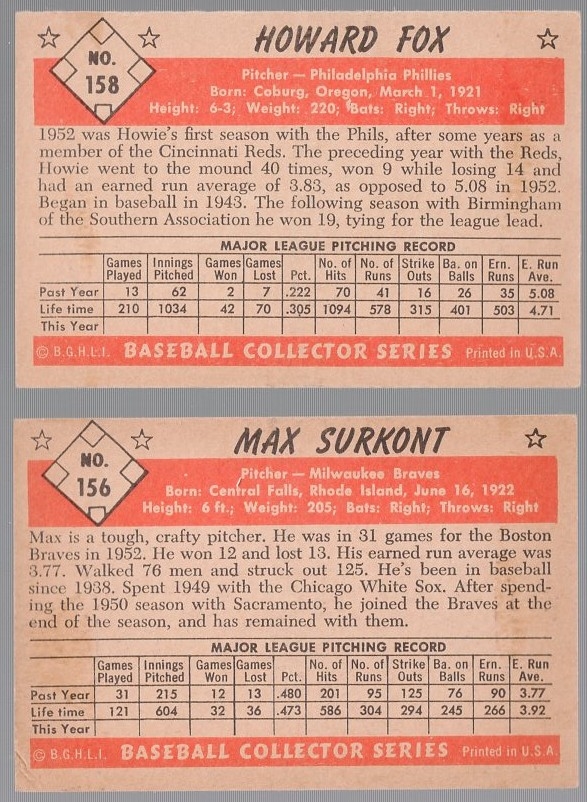 NO. 158

HOWARD FOX

Pitcher — Philadelphia Phillies
Born: Coburg, Oregon, March 1, 1921
Height: 6-3; Weight: 220; Bats: Right; Throws: Right

1952 was Howie's first season with the Phils, after some years as a member of the Cincinnati Reds. The preceding year with the Reds, Howie went to the mound 40 times, won 9 while losing 14 and had an earned run average of 3.83, as opposed to 5.08 in 1952. Began in baseball in 1943. The following season with Birmingham of the Southern Association he won 19, tying for the league lead.

MAJOR LEAGUE PITCHING RECORD

| | Games Played | Innings Pitched | Games Won | Games Lost | Pct. | No. of Hits | No. of Runs | Strike Outs | Ba. on Balls | Ern. Runs | E. Run Ave. |
|---|---|---|---|---|---|---|---|---|---|---|---|
| Past Year | 13 | 62 | 2 | 7 | .222 | 70 | 41 | 16 | 26 | 35 | 5.08 |
| Life time | 210 | 1034 | 42 | 70 | .305 | 1094 | 578 | 315 | 401 | 503 | 4.71 |
| This Year | | | | | | | | | | | |

© B.G.H.L.I. BASEBALL COLLECTOR SERIES Printed in U.S.A.

NO. 156

MAX SURKONT

Pitcher — Milwaukee Braves
Born: Central Falls, Rhode Island, June 16, 1922
Height: 6 ft.; Weight: 205; Bats: Right; Throws: Right

Max is a tough, crafty pitcher. He was in 31 games for the Boston Braves in 1952. He won 12 and lost 13. His earned run average was 3.77. Walked 76 men and struck out 125. He's been in baseball since 1938. Spent 1949 with the Chicago White Sox. After spending the 1950 season with Sacramento, he joined the Braves at the end of the season, and has remained with them.

MAJOR LEAGUE PITCHING RECORD

| | Games Played | Innings Pitched | Games Won | Games Lost | Pct. | No. of Hits | No. of Runs | Strike Outs | Ba. on Balls | Ern. Runs | E. Run Ave. |
|---|---|---|---|---|---|---|---|---|---|---|---|
| Past Year | 31 | 215 | 12 | 13 | .480 | 201 | 95 | 125 | 76 | 90 | 3.77 |
| Life time | 121 | 604 | 32 | 36 | .473 | 586 | 304 | 294 | 245 | 266 | 3.92 |
| This Year | | | | | | | | | | | |

© B.G.H.L.I. BASEBALL COLLECTOR SERIES Printed in U.S.A.